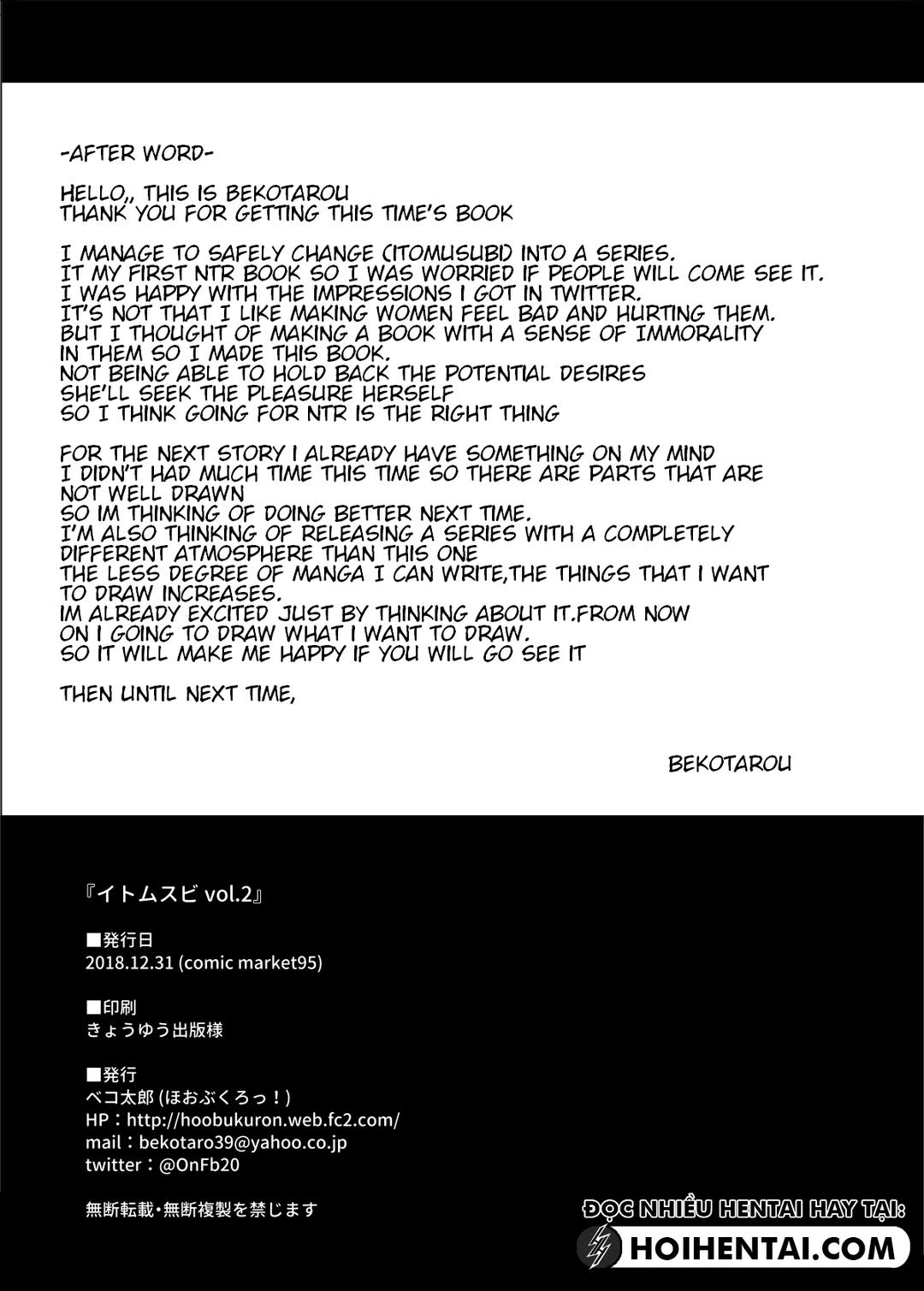 -AFTER WORD-

HELLO,, THIS IS BEKOTAROU
THANK YOU FOR GETTING THIS TIME'S BOOK

I MANAGE TO SAFELY CHANGE (ITOMUSUBI) INTO A SERIES.
IT MY FIRST NTR BOOK SO I WAS WORRIED IF PEOPLE WILL COME SEE IT.
I WAS HAPPY WITH THE IMPRESSIONS I GOT IN TWITTER.
IT'S NOT THAT I LIKE MAKING WOMEN FEEL BAD AND HURTING THEM.
BUT I THOUGHT OF MAKING A BOOK WITH A SENSE OF IMMORALITY
IN THEM SO I MADE THIS BOOK.
NOT BEING ABLE TO HOLD BACK THE POTENTIAL DESIRES
SHE'LL SEEK THE PLEASURE HERSELF
SO I THINK GOING FOR NTR IS THE RIGHT THING

FOR THE NEXT STORY I ALREADY HAVE SOMETHING ON MY MIND
I DIDN'T HAD MUCH TIME THIS TIME SO THERE ARE PARTS THAT ARE
NOT WELL DRAWN
SO IM THINKING OF DOING BETTER NEXT TIME.
I'M ALSO THINKING OF RELEASING A SERIES WITH A COMPLETELY
DIFFERENT ATMOSPHERE THAN THIS ONE
THE LESS DEGREE OF MANGA I CAN WRITE,THE THINGS THAT I WANT
TO DRAW INCREASES.
IM ALREADY EXCITED JUST BY THINKING ABOUT IT.FROM NOW
ON I GOING TO DRAW WHAT I WANT TO DRAW.
SO IT WILL MAKE ME HAPPY IF YOU WILL GO SEE IT

THEN UNTIL NEXT TIME,

BEKOTAROU

『イトムスビ vol.2』

■発行日
2018.12.31 (comic market95)

■印刷
きょうゆう出版様

■発行
ベコ太郎 (ほおぶくろっ!)
HP:http://hoobukuron.web.fc2.com/
mail:bekotaro39@yahoo.co.jp
twitter:@OnFb20

無断転載・無断複製を禁じます

ĐỌC NHIỀU HENTAI HAY TẠI:
HOIHENTAI.COM